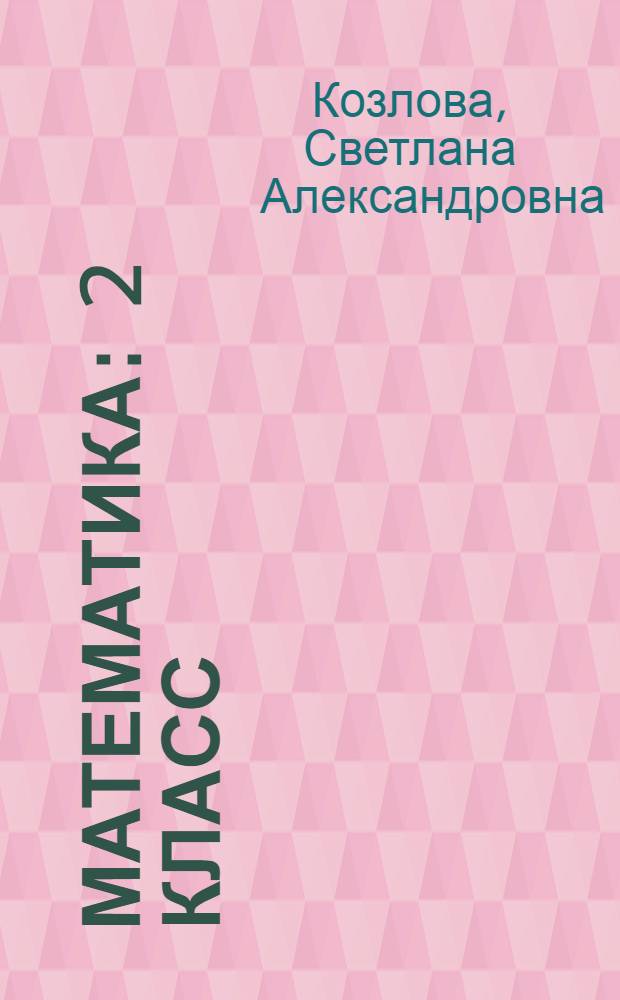 Козлова, Светлана Александровна

МАТЕМАТИКА: 2 КЛАСС